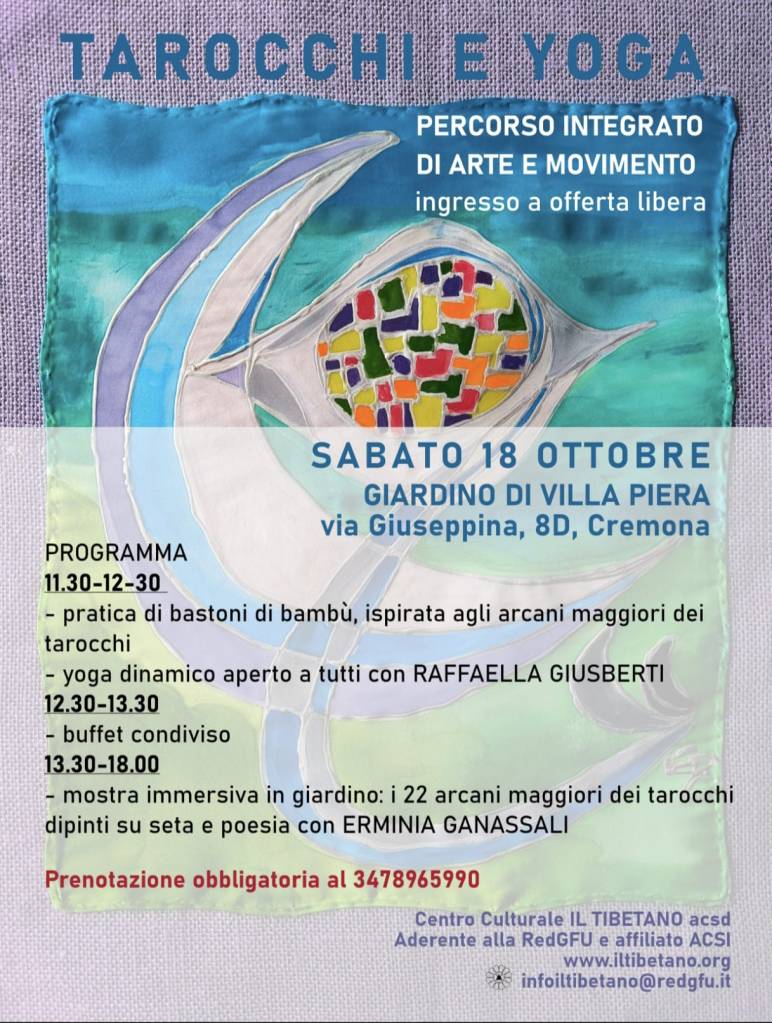 TAROCCHI E YOGA

PERCORSO INTEGRATO DI ARTE E MOVIMENTO
ingresso a offerta libera

SABATO 18 OTTOBRE
GIARDINO DI VILLA PIERA
via Giuseppina, 8D, Cremona

PROGRAMMA
11.30-12-30
- pratica di bastoni di bambù, ispirata agli arcani maggiori dei tarocchi
- yoga dinamico aperto a tutti con RAFFAELLA GIUSBERTI
12.30-13.30
- buffet condiviso
13.30-18.00
- mostra immersiva in giardino: i 22 arcani maggiori dei tarocchi dipinti su seta e poesia con ERMINIA GANASSALI

Prenotazione obbligatoria al 3478965990

Centro Culturale IL TIBETANO acsd
Aderente alla RedGFU e affiliato ACSI
www.iltibetano.org
infoiltibetano@redgfu.it